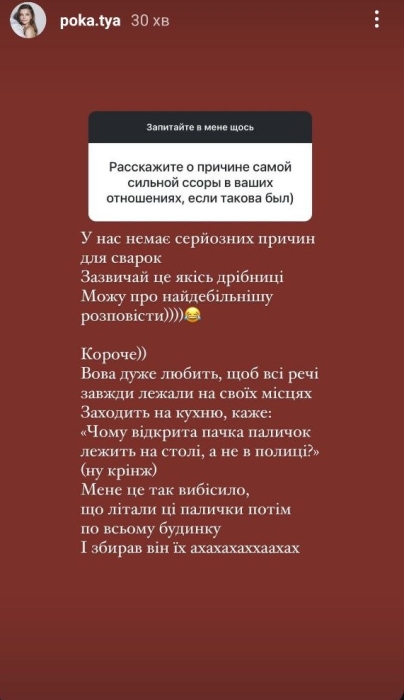 poka.tya 30 хв

Запитайте в мене щось

Расскажите о причине самой сильной ссоры в ваших отношениях, если такова был)

У нас немає серйозних причин для сварок
Зазвичай це якісь дрібниці
Можу про найдебільнішу розповісти))))😂

Короче))
Вова дуже любить, щоб всі речі завжди лежали на своїх місцях
Заходить на кухню, каже:
«Чому відкрита пачка паличок лежить на столі, а не в полиці?»
(ну крінж)
Мене це так вибісило, що літали ці палички потім по всьому будинку
І збирав він їх ахахахаххаахах